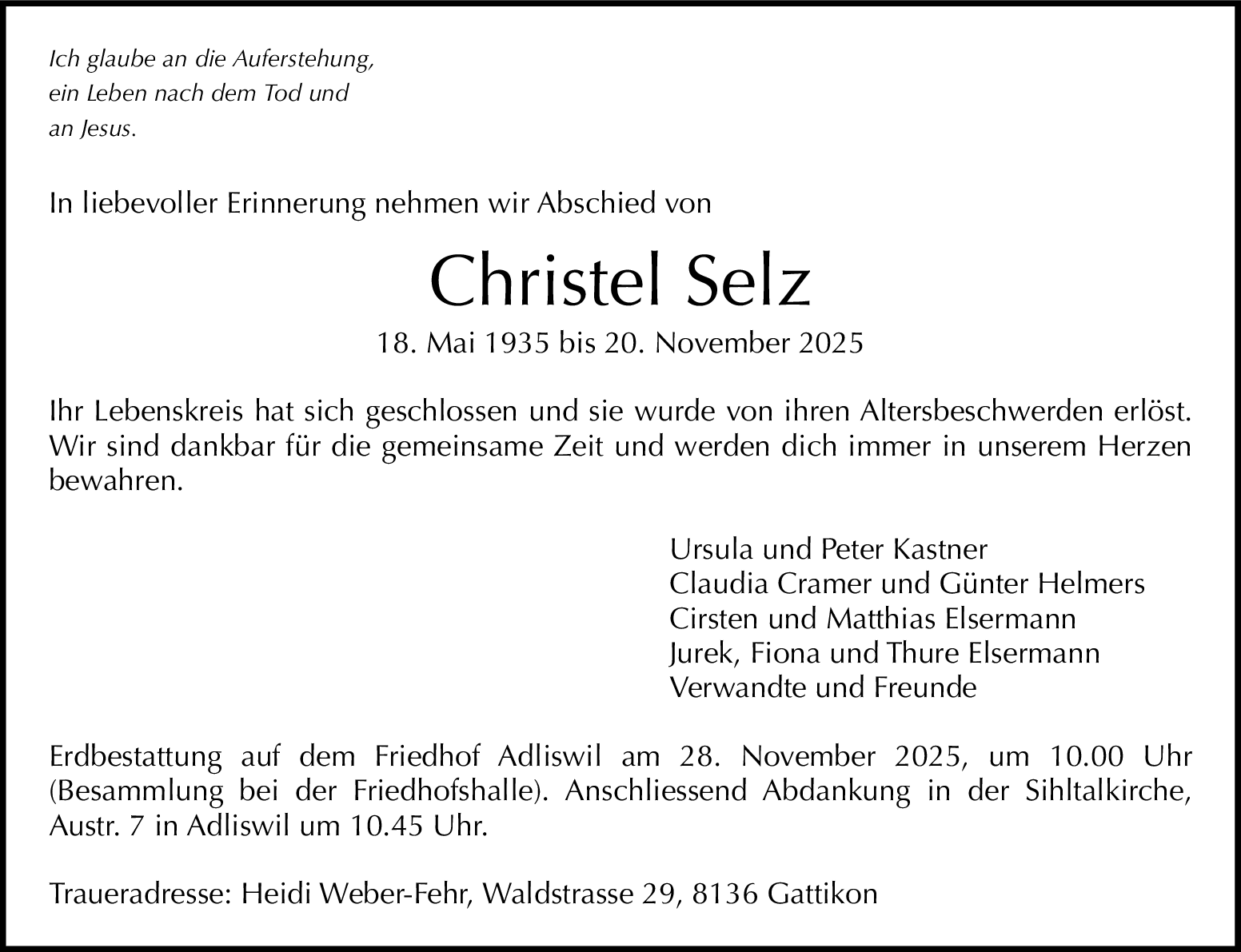 Ich glaube an die Auferstehung,
ein Leben nach dem Tod und
an Jesus.

In liebevoller Erinnerung nehmen wir Abschied von

Christel Selz

18. Mai 1935 bis 20. November 2025

Ihr Lebenskreis hat sich geschlossen und sie wurde von ihren Altersbeschwerden erlöst. Wir sind dankbar für die gemeinsame Zeit und werden dich immer in unserem Herzen bewahren.

Ursula und Peter Kastner
Claudia Cramer und Günter Helmers
Cirsten und Matthias Elsermann
Jurek, Fiona und Thure Elsermann
Verwandte und Freunde

Erdbestattung auf dem Friedhof Adliswil am 28. November 2025, um 10.00 Uhr (Besammlung bei der Friedhofshalle). Anschliessend Abdankung in der Sihltalkirche, Austr. 7 in Adliswil um 10.45 Uhr.

Traueradresse: Heidi Weber-Fehr, Waldstrasse 29, 8136 Gattikon